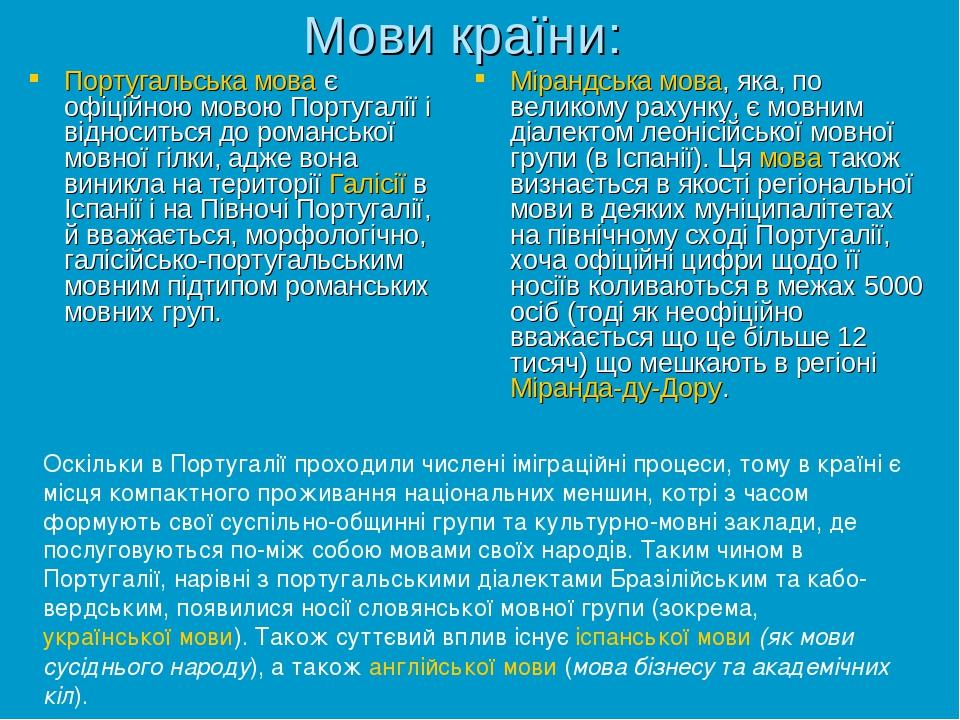 Мови країни:

• Португальська мова є офіційною мовою Португалії і відноситься до романської мовної гілки, адже вона виникла на території Галісії в Іспанії і на Півночі Португалії, й вважається, морфологічно, галісійсько-португальським мовним підтипом романських мовних груп.

• Мірандська мова, яка, по великому рахунку, є мовним діалектом леонісійської мовної групи (в Іспанії). Ця мова також визнається в якості регіональної мови в деяких муніципалітетах на північному сході Португалії, хоча офіційні цифри щодо її носіїв коливаються в межах 5000 осіб (тоді як неофіційно вважається що це більше 12 тисяч) що мешкають в регіоні Міранда-ду-Дору.

Оскільки в Португалії проходили числені іміграційні процеси, тому в країні є місця компактного проживання національних меншин, котрі з часом формують свої суспільно-общинні групи та культурно-мовні заклади, де послуговуються по-між собою мовами своїх народів. Таким чином в Португалії, нарівні з португальськими діалектами Бразілійським та кабо-вердським, появилися носії словянської мовної групи (зокрема, української мови). Також суттєвий вплив існує іспанської мови (як мови сусіднього народу), а також англійської мови (мова бізнесу та академічних кіл).